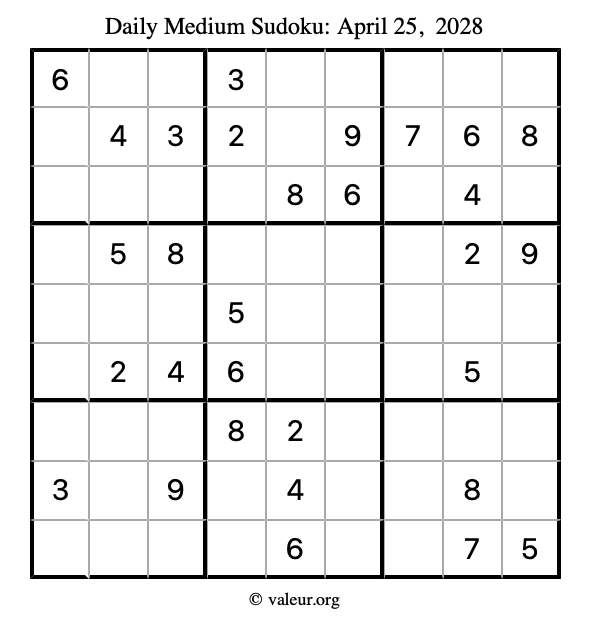 Daily Medium Sudoku: April 25, 2028

| 6 |  |  | 3 |  |  |  |  |  |
|---|---|---|---|---|---|---|---|---|
|  | 4 | 3 | 2 |  | 9 | 7 | 6 | 8 |
|  |  |  |  | 8 | 6 |  | 4 |  |
|  | 5 | 8 |  |  |  |  | 2 | 9 |
|  |  |  | 5 |  |  |  |  |  |
|  | 2 | 4 | 6 |  |  |  | 5 |  |
|  |  |  | 8 | 2 |  |  |  |  |
| 3 |  | 9 |  | 4 |  |  | 8 |  |
|  |  |  |  | 6 |  |  | 7 | 5 |

© valeur.org